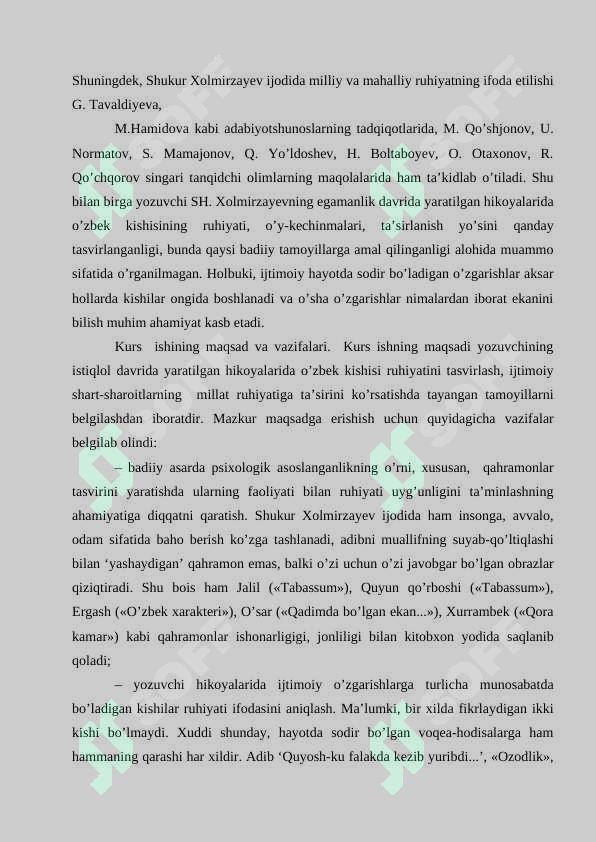 Shuningdek, Shukur Xolmirzayev ijodida milliy va mahalliy ruhiyatning ifoda etilishi G. Tavaldiyeva,

M.Hamidova kabi adabiyotshunoslarning tadqiqotlarida, M. Qo'shjonov, U. Normatov, S. Mamajonov, Q. Yo'ldoshev, H. Boltaboyev, O. Otaxonov, R. Qo'chqorov singari tanqidchi olimlarning maqolalarida ham ta'kidlab o'tiladi. Shu bilan birga yozuvchi SH. Xolmirzayevning egamanlik davrida yaratilgan hikoyalarida o'zbek kishisining ruhiyati, o'y-kechinmalari, ta'sirlanish yo'sini qanday tasvirlanganligi, bunda qaysi badiiy tamoyillarga amal qilinganligi alohida muammo sifatida o'rganilmagan. Holbuki, ijtimoiy hayotda sodir bo'ladigan o'zgarishlar aksar hollarda kishilar ongida boshlanadi va o'sha o'zgarishlar nimalardan iborat ekanini bilish muhim ahamiyat kasb etadi.

Kurs ishining maqsad va vazifalari. Kurs ishning maqsadi yozuvchining istiqlol davrida yaratilgan hikoyalarida o'zbek kishisi ruhiyatini tasvirlash, ijtimoiy shart-sharoitlarning millat ruhiyatiga ta'sirini ko'rsatishda tayangan tamoyillarni belgilashdan iboratdir. Mazkur maqsadga erishish uchun quyidagicha vazifalar belgilab olindi:

– badiiy asarda psixologik asoslanganlikning o'rni, xususan, qahramonlar tasvirini yaratishda ularning faoliyati bilan ruhiyati uyg'unligini ta'minlashning ahamiyatiga diqqatni qaratish. Shukur Xolmirzayev ijodida ham insonga, avvalo, odam sifatida baho berish ko'zga tashlanadi, adibni muallifning suyab-qo'ltiqlashi bilan 'yashaydigan' qahramon emas, balki o'zi uchun o'zi javobgar bo'lgan obrazlar qiziqtiradi. Shu bois ham Jalil («Tabassum»), Quyun qo'rboshi («Tabassum»), Ergash («O'zbek xarakteri»), O'sar («Qadimda bo'lgan ekan...»), Xurrambek («Qora kamar») kabi qahramonlar ishonarligigi, jonliligi bilan kitobxon yodida saqlanib qoladi;

– yozuvchi hikoyalarida ijtimoiy o'zgarishlarga turlicha munosabatda bo'ladigan kishilar ruhiyati ifodasini aniqlash. Ma'lumki, bir xilda fikrlaydigan ikki kishi bo'lmaydi. Xuddi shunday, hayotda sodir bo'lgan voqea-hodisalarga ham hammaning qarashi har xildir. Adib 'Quyosh-ku falakda kezib yuribdi...', «Ozodlik»,